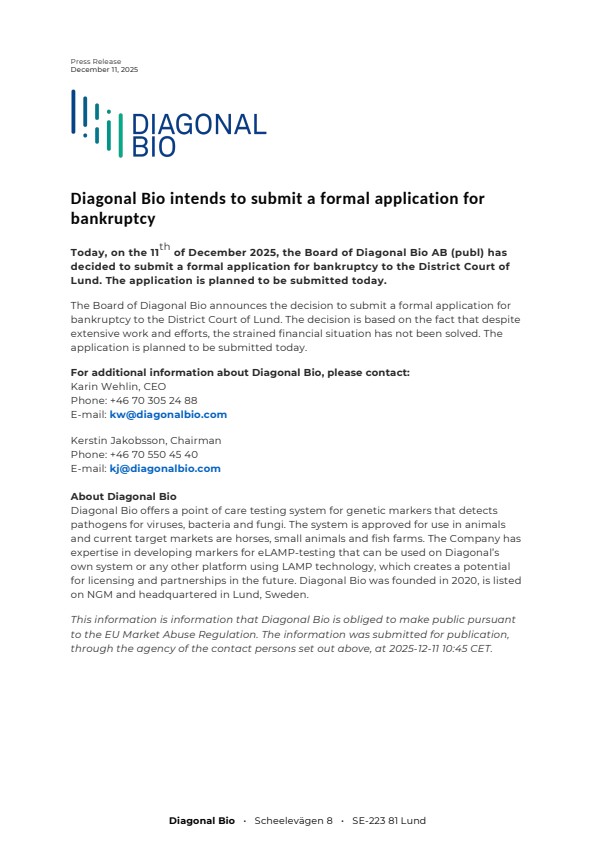 Press Release
December 11, 2025

DIAGONAL BIO

Diagonal Bio intends to submit a formal application for bankruptcy

Today, on the 11$^{th}$ of December 2025, the Board of Diagonal Bio AB (publ) has decided to submit a formal application for bankruptcy to the District Court of Lund. The application is planned to be submitted today.

The Board of Diagonal Bio announces the decision to submit a formal application for bankruptcy to the District Court of Lund. The decision is based on the fact that despite extensive work and efforts, the strained financial situation has not been solved. The application is planned to be submitted today.

For additional information about Diagonal Bio, please contact:
Karin Wehlin, CEO
Phone: +46 70 305 24 88
E-mail: kw@diagonalbio.com

Kerstin Jakobsson, Chairman
Phone: +46 70 550 45 40
E-mail: kj@diagonalbio.com

About Diagonal Bio
Diagonal Bio offers a point of care testing system for genetic markers that detects pathogens for viruses, bacteria and fungi. The system is approved for use in animals and current target markets are horses, small animals and fish farms. The Company has expertise in developing markers for eLAMP-testing that can be used on Diagonal's own system or any other platform using LAMP technology, which creates a potential for licensing and partnerships in the future. Diagonal Bio was founded in 2020, is listed on NGM and headquartered in Lund, Sweden.

This information is information that Diagonal Bio is obliged to make public pursuant to the EU Market Abuse Regulation. The information was submitted for publication, through the agency of the contact persons set out above, at 2025-12-11 10:45 CET.

Diagonal Bio · Scheelevägen 8 · SE-223 81 Lund